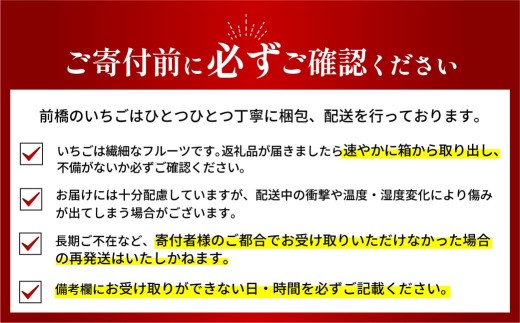 ご寄付前に必ずご確認ください

前橋のいちごはひとつひとつ丁寧に梱包、配送を行っております。

いちごは繊細なフルーツです。返礼品が届きましたら速やかに箱から取り出し、不備がないか必ずご確認ください。

お届けには十分配慮していますが、配送中の衝撃や温度・湿度変化により傷みが出てしまう場合がございます。

長期ご不在など、寄付者様のご都合でお受け取りいただけなかった場合の再発送はいたしかねます。

備考欄にお受け取りができない日・時間を必ずご記載ください。